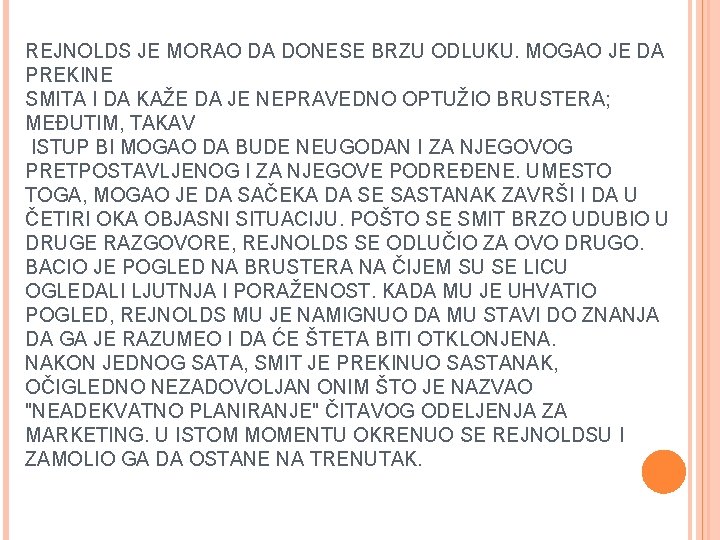 REJNOLDS JE MORAO DA DONESE BRZU ODLUKU. MOGAO JE DA PREKINE SMITA I DA KAŽE DA JE NEPRAVEDNO OPTUŽIO BRUSTERA; MEĐUTIM, TAKAV ISTUP BI MOGAO DA BUDE NEUGODAN I ZA NJEGOVOG PRETPOSTAVLJENOG I ZA NJEGOVE PODREĐENE. UMESTO TOGA, MOGAO JE DA SAČEKA DA SE SASTANAK ZAVRŠI I DA U ČETIRI OKA OBJASNI SITUACIJU. POŠTO SE SMIT BRZO UDUBIO U DRUGE RAZGOVORE, REJNOLDS SE ODLUČIO ZA OVO DRUGO. BACIO JE POGLED NA BRUSTERA NA ČIJEM SU SE LICU OGLEDALI LJUTNJA I PORAŽENOST. KADA MU JE UHVATIO POGLED, REJNOLDS MU JE NAMIGNUO DA MU STAVI DO ZNANJA DA GA JE RAZUMEO I DA ĆE ŠTETA BITI OTKLONJENA.
NAKON JEDNOG SATA, SMIT JE PREKINUO SASTANAK, OČIGLEDNO NEZADOVOLJAN ONIM ŠTO JE NAZVAO "NEADEKVATNO PLANIRANJE" ČITAVOG ODELJENJA ZA MARKETING. U ISTOM MOMENTU OKRENUO SE REJNOLDSU I ZAMOLIO GA DA OSTANE NA TRENUTAK.